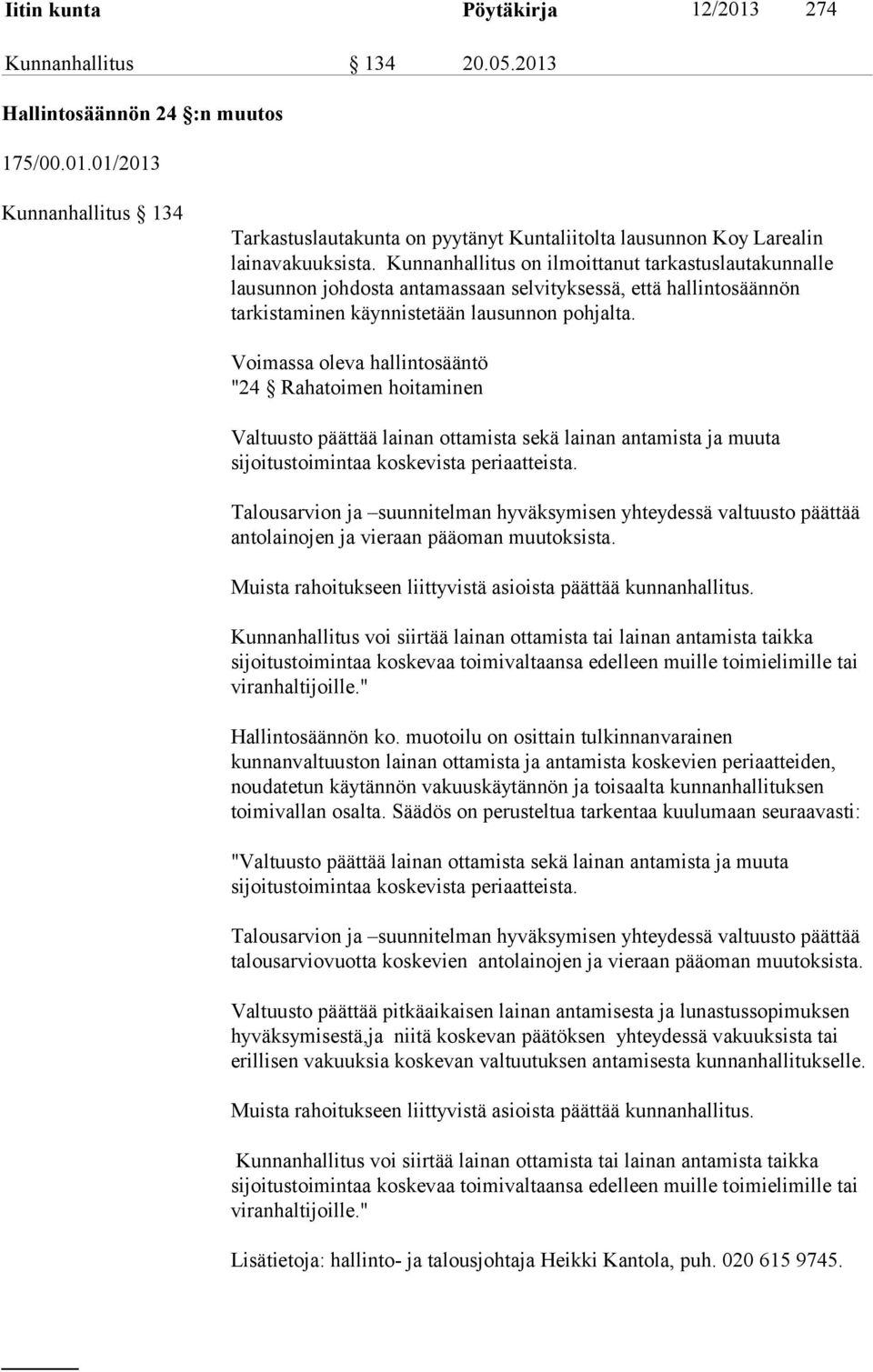 Iitin kunta Pöytäkirja 12/2013 274

Kunnanhallitus § 134 20.05.2013

Hallintosäännön 24 §:n muutos

175/00.01.01/2013

Kunnanhallitus § 134

Tarkastuslautakunta on pyytänyt Kuntaliitolta lausunnon Koy Larealin lainavakuuksista. Kunnanhallitus on ilmoittanut tarkastuslautakunnalle lausunnon johdosta antamassaan selvityksessä, että hallintosäännön tarkistaminen käynnistetään lausunnon pohjalta.

Voimassa oleva hallintosääntö
"24 § Rahatoimen hoitaminen

Valtuusto päättää lainan ottamista sekä lainan antamista ja muuta sijoitustoimintaa koskevista periaatteista.

Talousarvion ja –suunnitelman hyväksymisen yhteydessä valtuusto päättää antolainojen ja vieraan pääoman muutoksista.

Muista rahoitukseen liittyvistä asioista päättää kunnanhallitus.

Kunnanhallitus voi siirtää lainan ottamista tai lainan antamista taikka sijoitustoimintaa koskevaa toimivaltaansa edelleen muille toimielimille tai viranhaltijoille."

Hallintosäännön ko. muotoilu on osittain tulkinnanvarainen kunnanvaltuuston lainan ottamista ja antamista koskevien periaatteiden, noudatetun käytännön vakuuskäytännön ja toisaalta kunnanhallituksen toimivallan osalta. Säädös on perusteltua tarkentaa kuulumaan seuraavasti:

"Valtuusto päättää lainan ottamista sekä lainan antamista ja muuta sijoitustoimintaa koskevista periaatteista.

Talousarvion ja –suunnitelman hyväksymisen yhteydessä valtuusto päättää talousarviovuotta koskevien antolainojen ja vieraan pääoman muutoksista.

Valtuusto päättää pitkäaikaisen lainan antamisesta ja lunastussopimuksen hyväksymisestä,ja niitä koskevan päätöksen yhteydessä vakuuksista tai erillisen vakuuksia koskevan valtuutuksen antamisesta kunnanhallitukselle.

Muista rahoitukseen liittyvistä asioista päättää kunnanhallitus.

Kunnanhallitus voi siirtää lainan ottamista tai lainan antamista taikka sijoitustoimintaa koskevaa toimivaltaansa edelleen muille toimielimille tai viranhaltijoille."

Lisätietoja: hallinto- ja talousjohtaja Heikki Kantola, puh. 020 615 9745.